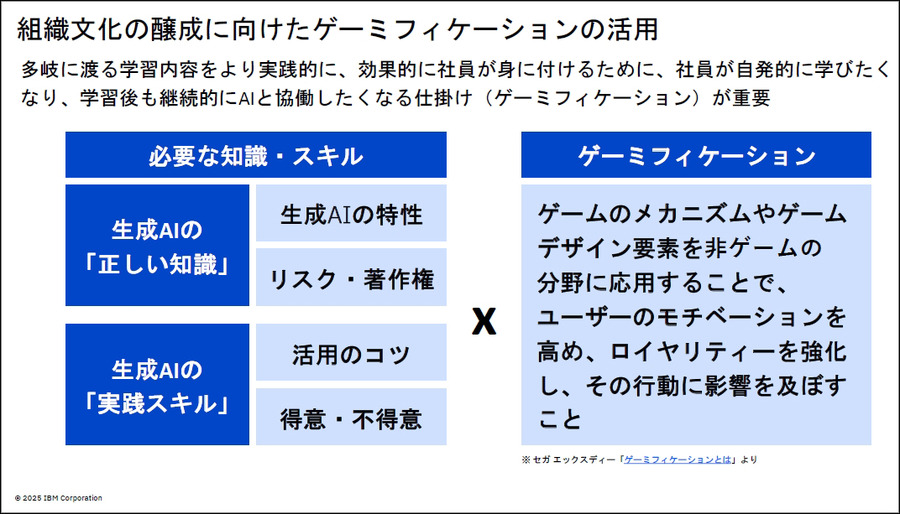 組織文化の醸成に向けたゲーミフィケーションの活用

多岐に渡る学習内容をより実践的に、効果的に社員が身に付けるために、社員が自発的に学びたくなり、学習後も継続的にAIと協働したくなる仕掛け（ゲーミフィケーション）が重要

必要な知識・スキル

生成AIの「正しい知識」

生成AIの特性

リスク・著作権

生成AIの「実践スキル」

活用のコツ

得意・不得意

X

ゲーミフィケーション

ゲームのメカニズムやゲームデザイン要素を非ゲームの分野に応用することで、ユーザーのモチベーションを高め、ロイヤリティーを強化し、その行動に影響を及ぼすこと

※ セガ エックスディー「ゲーミフィケーションとは」より

© 2025 IBM Corporation